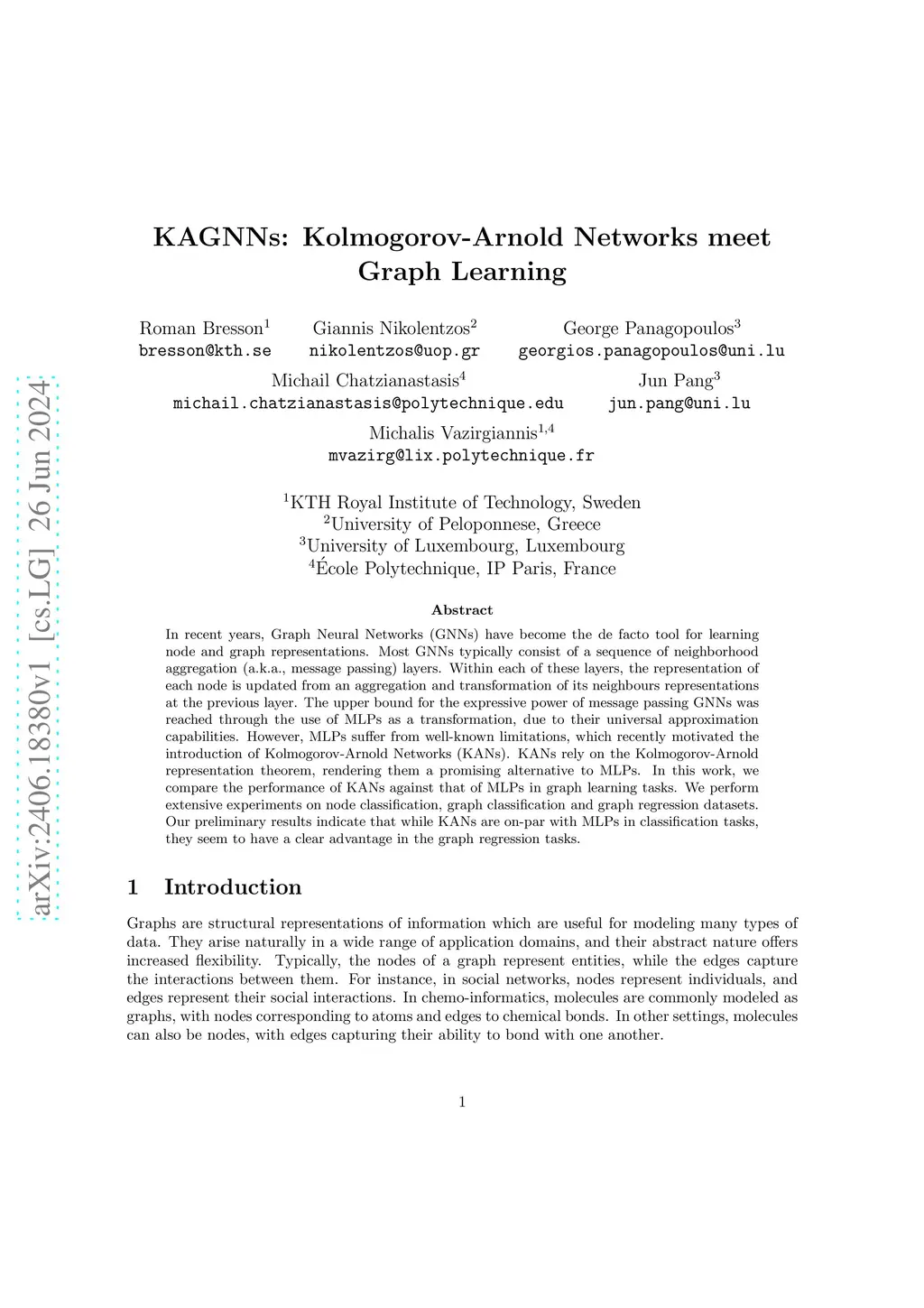 arXiv:2406.18380v1 [cs.LG] 26 Jun 2024

KAGNNs: Kolmogorov-Arnold Networks meet Graph Learning

Roman Bresson$^1$
bresson@kth.se

Giannis Nikolentzos$^2$
nikolentzos@uop.gr

George Panagopoulos$^3$
georgios.panagopoulos@uni.lu

Michail Chatzianastasis$^4$
michail.chatzianastasis@polytechnique.edu

Jun Pang$^3$
jun.pang@uni.lu

Michalis Vazirgiannis$^{1,4}$
mvazirg@lix.polytechnique.fr

$^1$KTH Royal Institute of Technology, Sweden
$^2$University of Peloponnese, Greece
$^3$University of Luxembourg, Luxembourg
$^4$École Polytechnique, IP Paris, France

Abstract

In recent years, Graph Neural Networks (GNNs) have become the de facto tool for learning node and graph representations. Most GNNs typically consist of a sequence of neighborhood aggregation (a.k.a., message passing) layers. Within each of these layers, the representation of each node is updated from an aggregation and transformation of its neighbours representations at the previous layer. The upper bound for the expressive power of message passing GNNs was reached through the use of MLPs as a transformation, due to their universal approximation capabilities. However, MLPs suffer from well-known limitations, which recently motivated the introduction of Kolmogorov-Arnold Networks (KANs). KANs rely on the Kolmogorov-Arnold representation theorem, rendering them a promising alternative to MLPs. In this work, we compare the performance of KANs against that of MLPs in graph learning tasks. We perform extensive experiments on node classification, graph classification and graph regression datasets. Our preliminary results indicate that while KANs are on-par with MLPs in classification tasks, they seem to have a clear advantage in the graph regression tasks.

1 Introduction

Graphs are structural representations of information which are useful for modeling many types of data. They arise naturally in a wide range of application domains, and their abstract nature offers increased flexibility. Typically, the nodes of a graph represent entities, while the edges capture the interactions between them. For instance, in social networks, nodes represent individuals, and edges represent their social interactions. In chemo-informatics, molecules are commonly modeled as graphs, with nodes corresponding to atoms and edges to chemical bonds. In other settings, molecules can also be nodes, with edges capturing their ability to bond with one another.

1